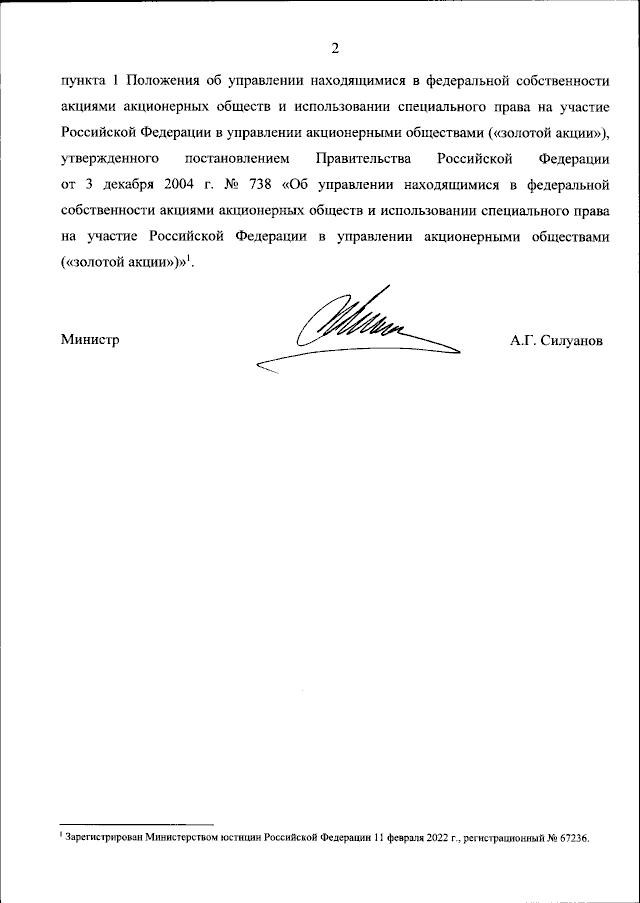 2

пункта 1 Положения об управлении находящимися в федеральной собственности акциями акционерных обществ и использовании специального права на участие Российской Федерации в управлении акционерными обществами («золотой акции»), утвержденного постановлением Правительства Российской Федерации от 3 декабря 2004 г. № 738 «Об управлении находящимися в федеральной собственности акциями акционерных обществ и использовании специального права на участие Российской Федерации в управлении акционерными обществами («золотой акции»)»$^1$.

Министр

А.Г. Силуанов

$^1$ Зарегистрирован Министерством юстиции Российской Федерации 11 февраля 2022 г., регистрационный № 67236.